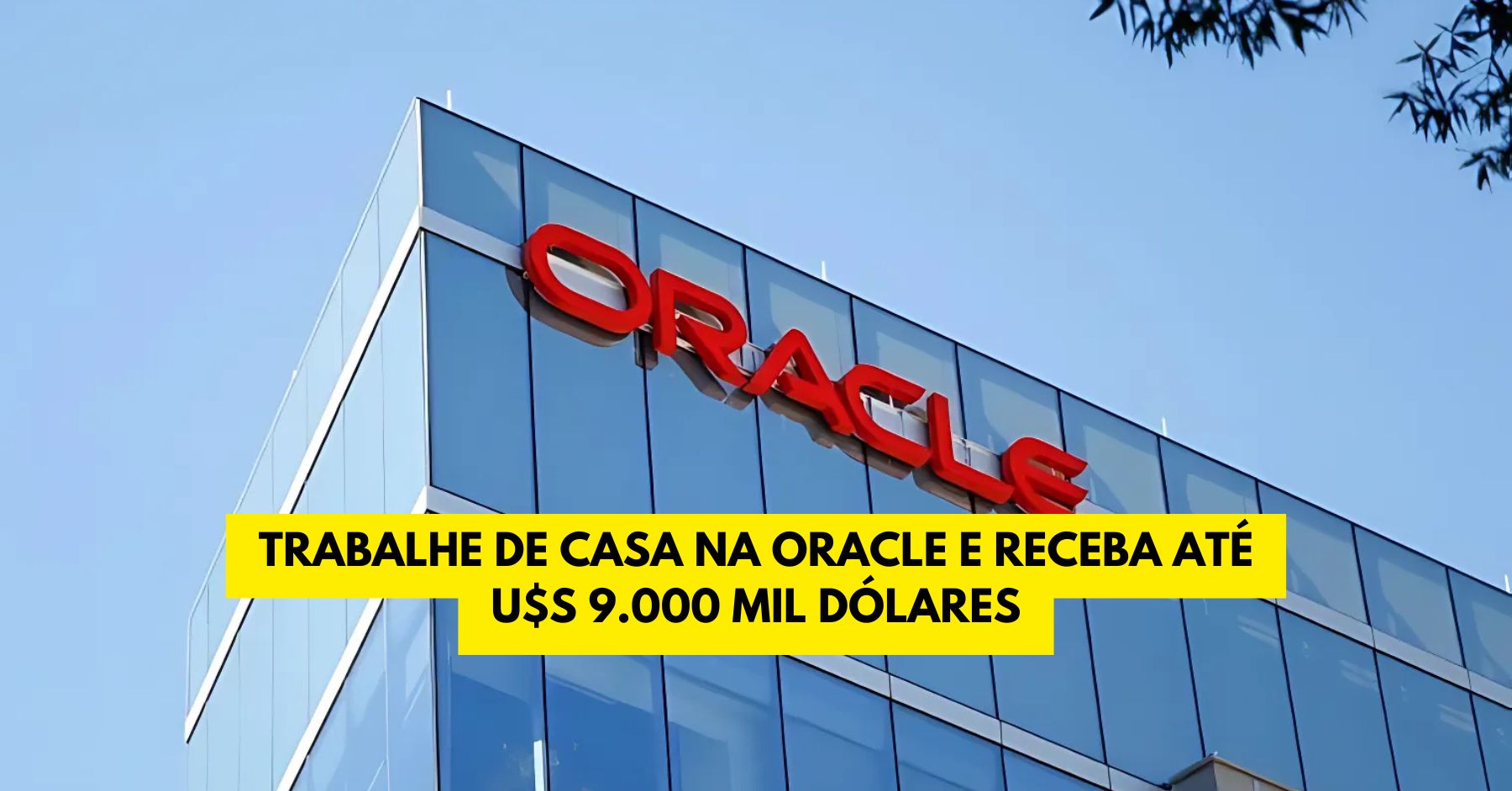 ORACLE

TRABALHE DE CASA NA ORACLE E RECEBA ATÉ U$S 9.000 MIL DÓLARES